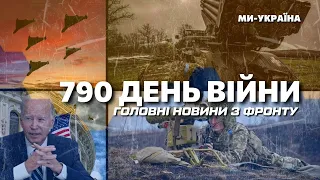 МИ-УКРАЇНА

790 ДЕНЬ ВІЙНИ

ГОЛОВНІ НОВИНИ З ФРОНТУ